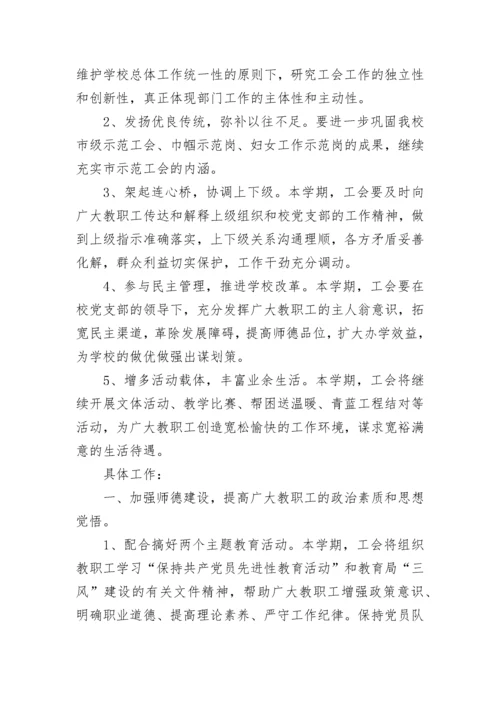 维护学校总体工作统一性的原则下，研究工会工作的独立性和创新性，真正体现部门工作的主体性和主动性。

2、发扬优良传统，弥补以往不足。要进一步巩固我校市级示范工会、巾帼示范岗、妇女工作示范岗的成果，继续充实市示范工会的内涵。

3、架起连心桥，协调上下级。本学期，工会要及时向广大教职工传达和解释上级组织和校党支部的工作精神，做到上级指示准确落实，上下级关系沟通理顺，各方矛盾妥善化解，群众利益切实保护，工作干劲充分调动。

4、参与民主管理，推进学校改革。本学期，工会要在校党支部的领导下，充分发挥广大教职工的主人翁意识，拓宽民主渠道，革除发展障碍，提高师德品位，扩大办学效益，为学校的做优做强出谋划策。

5、增多活动载体，丰富业余生活。本学期，工会将继续开展文体活动、教学比赛、帮困送温暖、青蓝工程结对等活动，为广大教职工创造宽松愉快的工作环境，谋求宽裕满意的生活待遇。

具体工作：

一、加强师德建设，提高广大教职工的政治素质和思想觉悟。

1、配合搞好两个主题教育活动。本学期，工会将组织教职工学习“保持共产党员先进性教育活动”和教育局“三风”建设的有关文件精神，帮助广大教职工增强政策意识、明确职业道德、提高理论素养、严守工作纪律。保持党员队